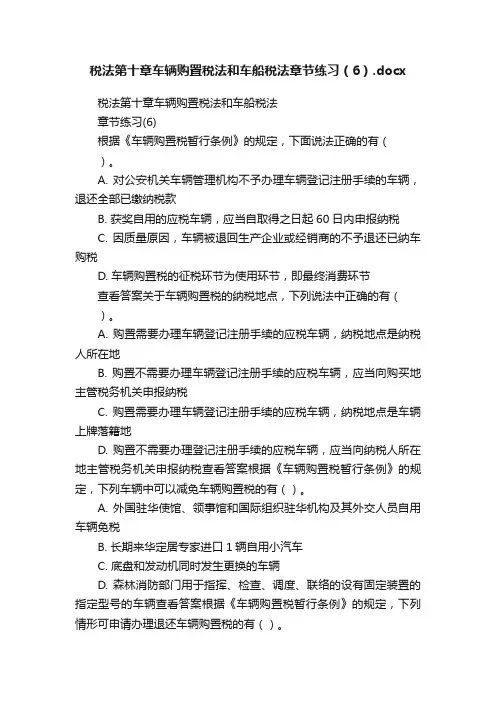 税法第十章车辆购置税法和车船税法章节练习（6）.docx

税法第十章车辆购置税法和车船税法

章节练习(6)

根据《车辆购置税暂行条例》的规定，下面说法正确的有（ ）。

A. 对公安机关车辆管理机构不予办理车辆登记注册手续的车辆，退还全部已缴纳税款

B. 获奖自用的应税车辆，应当自取得之日起 60 日内申报纳税

C. 因质量原因，车辆被退回生产企业或经销商的不予退还已纳车购税

D. 车辆购置税的征税环节为使用环节，即最终消费环节

查看答案关于车辆购置税的纳税地点，下列说法中正确的有（ ）。

A. 购置需要办理车辆登记注册手续的应税车辆，纳税地点是纳税人所在地

B. 购置不需要办理车辆登记注册手续的应税车辆，应当向购买地主管税务机关申报纳税

C. 购置需要办理车辆登记注册手续的应税车辆，纳税地点是车辆上牌落籍地

D. 购置不需要办理登记注册手续的应税车辆，应当向纳税人所在地主管税务机关申报纳税查看答案根据《车辆购置税暂行条例》的规定，下列车辆中可以减免车辆购置税的有（ ）。

A. 外国驻华使馆、领事馆和国际组织驻华机构及其外交人员自用车辆免税

B. 长期来华定居专家进口 1 辆自用小汽车

C. 底盘和发动机同时发生更换的车辆

D. 森林消防部门用于指挥、检查、调度、联络的设有固定装置的指定型号的车辆查看答案根据《车辆购置税暂行条例》的规定，下列情形可申请办理退还车辆购置税的有（ ）。